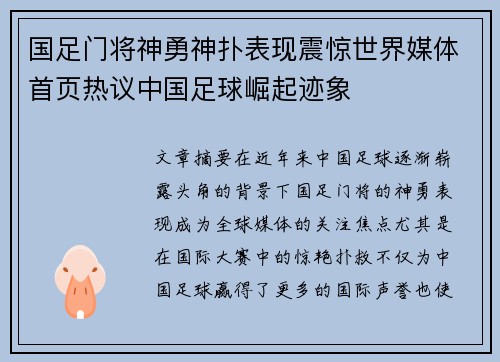 国足门将神勇神扑表现震惊世界媒体首页热议中国足球崛起迹象

文章摘要在近年来中国足球逐渐崭露头角的背景下国足门将的神勇表现成为全球媒体的关注焦点尤其是在国际大赛中的惊艳扑救不仅为中国足球赢得了更多的国际声誉也使